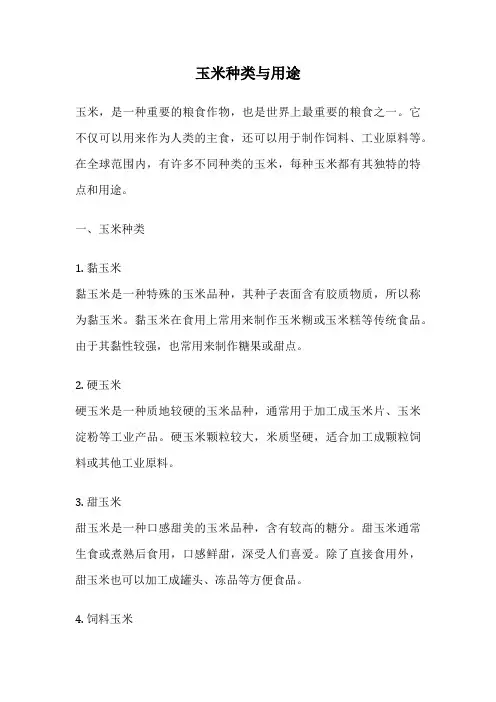 玉米种类与用途

玉米，是一种重要的粮食作物，也是世界上最重要的粮食之一。它不仅可以用来作为人类的主食，还可以用于制作饲料、工业原料等。在全球范围内，有许多不同种类的玉米，每种玉米都有其独特的特点和用途。

一、玉米种类

1. 黏玉米
黏玉米是一种特殊的玉米品种，其种子表面含有胶质物质，所以称为黏玉米。黏玉米在食用上常用来制作玉米糊或玉米糕等传统食品。由于其黏性较强，也常用来制作糖果或甜点。

2. 硬玉米
硬玉米是一种质地较硬的玉米品种，通常用于加工成玉米片、玉米淀粉等工业产品。硬玉米颗粒较大，米质坚硬，适合加工成颗粒饲料或其他工业原料。

3. 甜玉米
甜玉米是一种口感甜美的玉米品种，含有较高的糖分。甜玉米通常生食或煮熟后食用，口感鲜甜，深受人们喜爱。除了直接食用外，甜玉米也可以加工成罐头、冻品等方便食品。

4. 饲料玉米